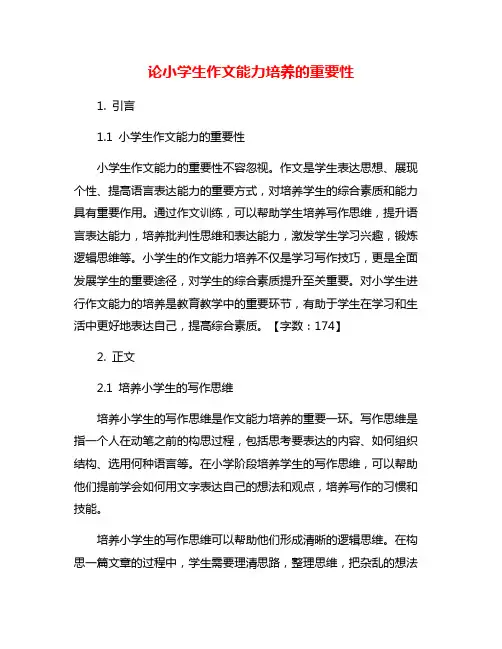 论小学生作文能力培养的重要性

1. 引言

1.1 小学生作文能力的重要性

小学生作文能力的重要性不容忽视。作文是学生表达思想、展现个性、提高语言表达能力的重要方式，对培养学生的综合素质和能力具有重要作用。通过作文训练，可以帮助学生培养写作思维，提升语言表达能力，培养批判性思维和表达能力，激发学生学习兴趣，锻炼逻辑思维等。小学生的作文能力培养不仅是学习写作技巧，更是全面发展学生的重要途径，对学生的综合素质提升至关重要。对小学生进行作文能力的培养是教育教学中的重要环节，有助于学生在学习和生活中更好地表达自己，提高综合素质。【字数：174】

2. 正文

2.1 培养小学生的写作思维

培养小学生的写作思维是作文能力培养的重要一环。写作思维是指一个人在动笔之前的构思过程，包括思考要表达的内容、如何组织结构、选用何种语言等。在小学阶段培养学生的写作思维，可以帮助他们提前学会如何用文字表达自己的想法和观点，培养写作的习惯和技能。

培养小学生的写作思维可以帮助他们形成清晰的逻辑思维。在构思一篇文章的过程中，学生需要理清思路，整理思维，把杂乱的想法